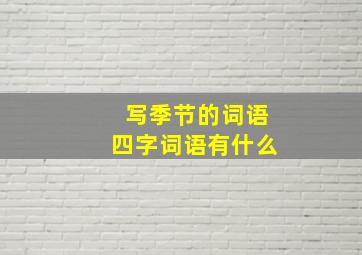 写季节的词语
四字词语有什么